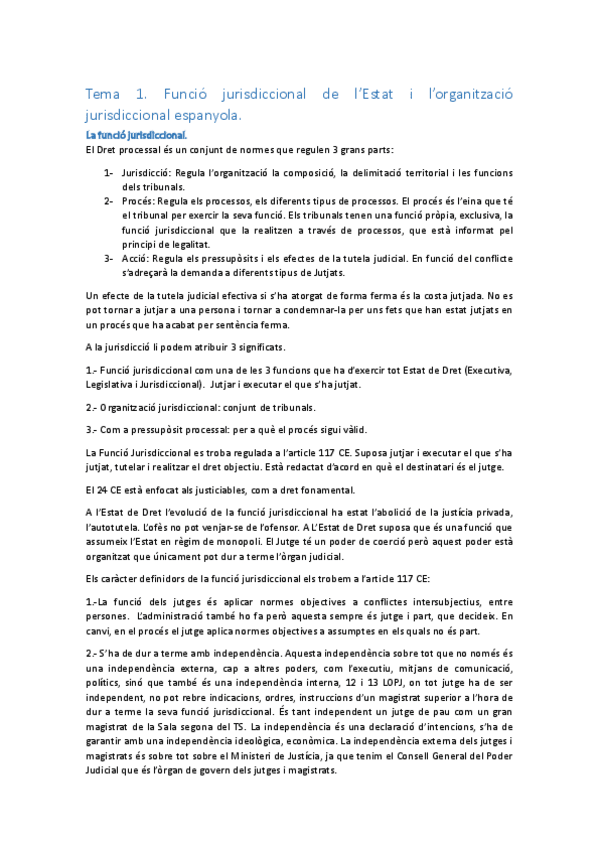 Tema 1. Funció jurisdiccional de l'Estat i l'organització jurisdiccional espanyola.

La funció jurisdiccional.

El Dret processal és un conjunt de normes que regulen 3 grans parts:

1- Jurisdicció: Regula l'organització la composició, la delimitació territorial i les funcions dels tribunals.
2- Procés: Regula els processos, els diferents tipus de processos. El procés és l'eina que té el tribunal per exercir la seva funció. Els tribunals tenen una funció pròpia, exclusiva, la funció jurisdiccional que la realitzen a través de processos, que està informat pel principi de legalitat.
3- Acció: Regula els pressupòsits i els efectes de la tutela judicial. En funció del conflicte s'adreçarà la demanda a diferents tipus de Jutjats.

Un efecte de la tutela judicial efectiva si s'ha atorgat de forma ferma és la costa jutjada. No es pot tornar a jutjar a una persona i tornar a condemnar-la per uns fets que han estat jutjats en un procés que ha acabat per sentència ferma.

A la jurisdicció li podem atribuir 3 significats.

1.- Funció jurisdiccional com una de les 3 funcions que ha d'exercir tot Estat de Dret (Executiva, Legislativa i Jurisdiccional). Jutjar i executar el que s'ha jutjat.

2.- Organització jurisdiccional: conjunt de tribunals.

3.- Com a pressupòsit processal: per a què el procés sigui vàlid.

La Funció Jurisdiccional es troba regulada a l'article 117 CE. Suposa jutjar i executar el que s'ha jutjat, tutelar i realitzar el dret objectiu. Està redactat d'acord en què el destinatari és el jutge.

El 24 CE està enfocat als justiciables, com a dret fonamental.

A l'Estat de Dret l'evolució de la funció jurisdiccional ha estat l'abolició de la justícia privada, l'autotutela. L'ofès no pot venjar-se de l'ofensor. A L'Estat de Dret suposa que és una funció que assumeix l'Estat en règim de monopoli. El Jutge té un poder de coerció però aquest poder està organitzat que únicament pot dur a terme l'òrgan judicial.

Els caràcter definidors de la funció jurisdiccional els trobem a l'article 117 CE:

1.-La funció dels jutges és aplicar normes objectives a conflictes intersubjectius, entre persones. L'administració també ho fa però aquesta sempre és jutge i part, que decideix. En canvi, en el procés el jutge aplica normes objectives a assumptes en els quals no és part.

2.- S'ha de dur a terme amb independència. Aquesta independència sobre tot que no només és una independència externa, cap a altres poders, com l'executiu, mitjans de comunicació, polítics, sinó que també és una independència interna, 12 i 13 LOPJ, on tot jutge ha de ser independent, no pot rebre indicacions, ordres, instruccions d'un magistrat superior a l'hora de dur a terme la seva funció jurisdiccional. És tant independent un jutge de pau com un gran magistrat de la Sala segona del TS. La independència és una declaració d'intencions, s'ha de garantir amb una independència ideològica, econòmica. La independència externa dels jutges i magistrats és sobre tot sobre el Ministeri de Justícia, ja que tenim el Consell General del Poder Judicial que és l'òrgan de govern dels jutges i magistrats.